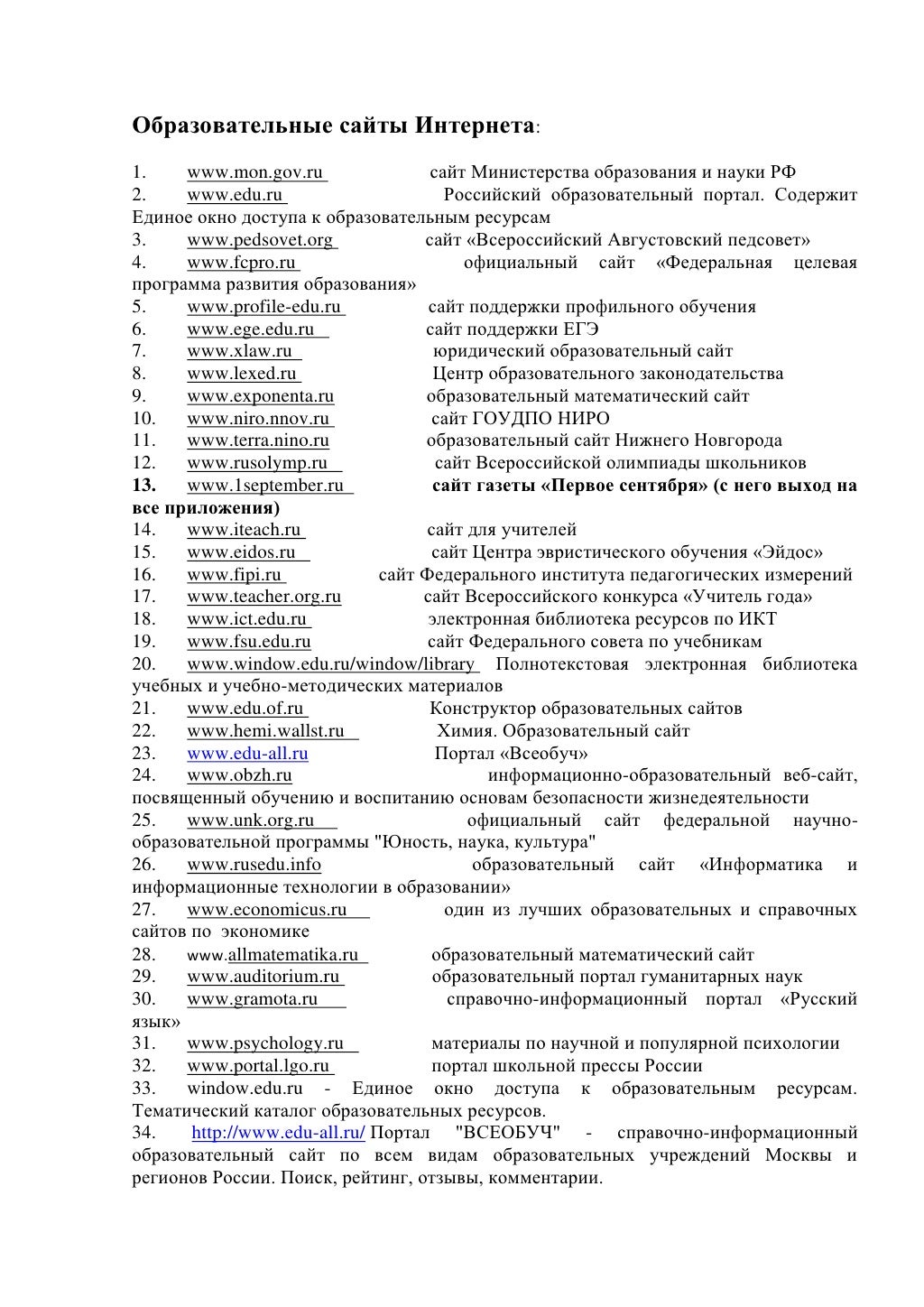 Образовательные сайты Интернета:

1. www.mon.gov.ru сайт Министерства образования и науки РФ
2. www.edu.ru Российский образовательный портал. Содержит Единое окно доступа к образовательным ресурсам
3. www.pedsovet.org сайт «Всероссийский Августовский педсовет»
4. www.fcpro.ru официальный сайт «Федеральная целевая программа развития образования»
5. www.profile-edu.ru сайт поддержки профильного обучения
6. www.ege.edu.ru сайт поддержки ЕГЭ
7. www.xlaw.ru юридический образовательный сайт
8. www.lexed.ru Центр образовательного законодательства
9. www.exponenta.ru образовательный математический сайт
10. www.niro.nnov.ru сайт ГОУДПО НИРО
11. www.terra.nino.ru образовательный сайт Нижнего Новгорода
12. www.rusolymp.ru сайт Всероссийской олимпиады школьников
13. www.1september.ru сайт газеты «Первое сентября» (с него выход на все приложения)
14. www.iteach.ru сайт для учителей
15. www.eidos.ru сайт Центра эвристического обучения «Эйдос»
16. www.fipi.ru сайт Федерального института педагогических измерений
17. www.teacher.org.ru сайт Всероссийского конкурса «Учитель года»
18. www.ict.edu.ru электронная библиотека ресурсов по ИКТ
19. www.fsu.edu.ru сайт Федерального совета по учебникам
20. www.window.edu.ru/window/library Полнотекстовая электронная библиотека учебных и учебно-методических материалов
21. www.edu.of.ru Конструктор образовательных сайтов
22. www.hemi.wallst.ru Химия. Образовательный сайт
23. www.edu-all.ru Портал «Всеобуч»
24. www.obzh.ru информационно-образовательный веб-сайт, посвященный обучению и воспитанию основам безопасности жизнедеятельности
25. www.unk.org.ru официальный сайт федеральной научно-образовательной программы "Юность, наука, культура"
26. www.rusedu.info образовательный сайт «Информатика и информационные технологии в образовании»
27. www.economicus.ru один из лучших образовательных и справочных сайтов по экономике
28. www.allmatematika.ru образовательный математический сайт
29. www.auditorium.ru образовательный портал гуманитарных наук
30. www.gramota.ru справочно-информационный портал «Русский язык»
31. www.psychology.ru материалы по научной и популярной психологии
32. www.portal.lgo.ru портал школьной прессы России
33. window.edu.ru - Единое окно доступа к образовательным ресурсам. Тематический каталог образовательных ресурсов.
34. http://www.edu-all.ru/ Портал "ВСЕОБУЧ" - справочно-информационный образовательный сайт по всем видам образовательных учреждений Москвы и регионов России. Поиск, рейтинг, отзывы, комментарии.